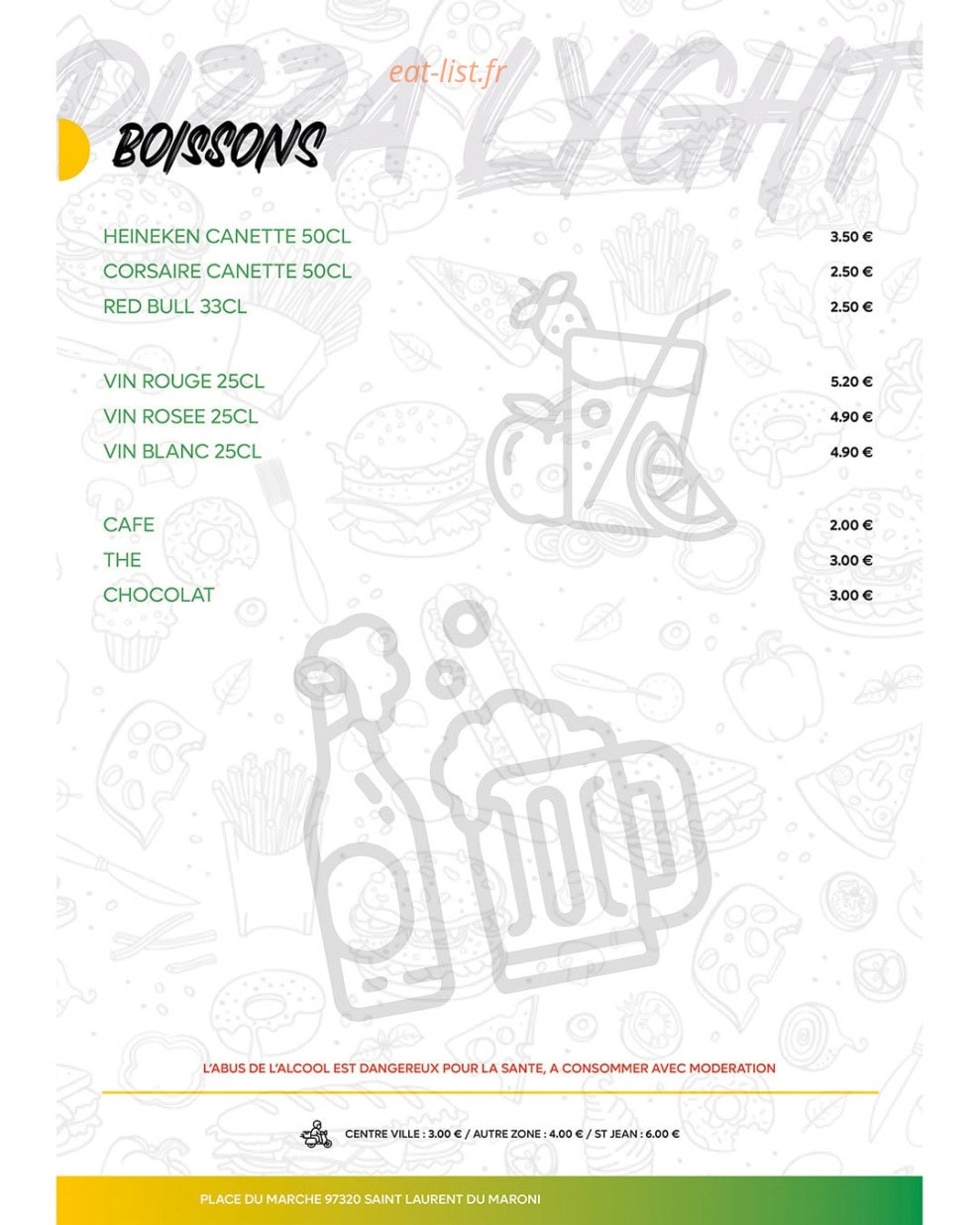 PIZZA LYGHT

eat-list.fr

BOISSONS

HEINEKEN CANETTE 50CL 3.50 €
CORSAIRE CANETTE 50CL 2.50 €
RED BULL 33CL 2.50 €

VIN ROUGE 25CL 5.20 €
VIN ROSEE 25CL 4.90 €
VIN BLANC 25CL 4.90 €

CAFE 2.00 €
THE 3.00 €
CHOCOLAT 3.00 €

L'ABUS DE L'ALCOOL EST DANGEREUX POUR LA SANTE, A CONSOMMER AVEC MODERATION

CENTRE VILLE : 3.00 € / AUTRE ZONE : 4.00 € / ST JEAN : 6.00 €

PLACE DU MARCHE 97320 SAINT LAURENT DU MARONI